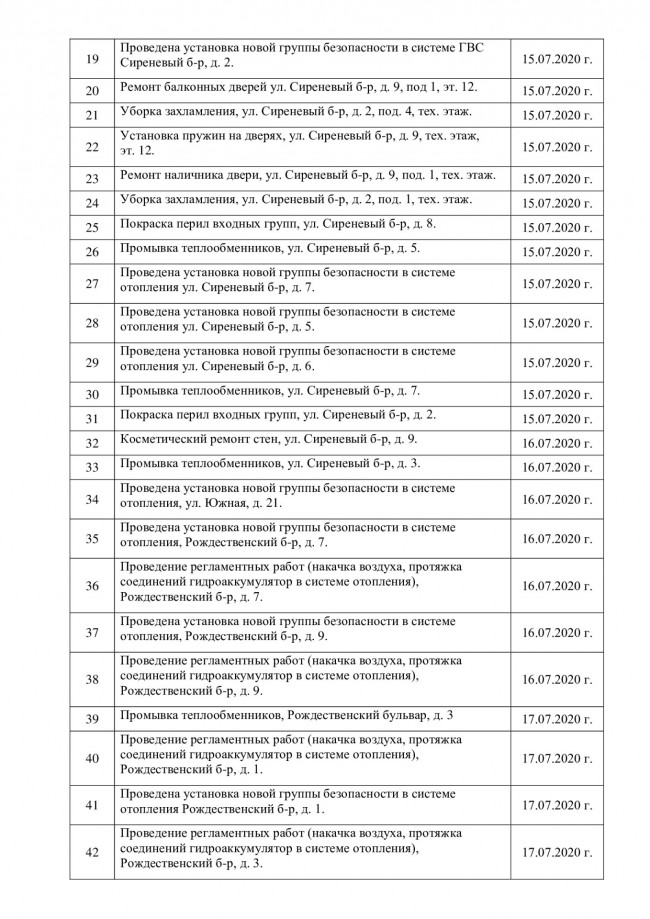 | 19 | Проведена установка новой группы безопасности в системе ГВС Сиреневый б-р, д. 2. | 15.07.2020 г. |
|---|---|---|
| 20 | Ремонт балконных дверей ул. Сиреневый б-р, д. 9, под 1, эт. 12. | 15.07.2020 г. |
| 21 | Уборка захламления, ул. Сиреневый б-р, д. 2, под. 4, тех. этаж. | 15.07.2020 г. |
| 22 | Установка пружин на дверях, ул. Сиреневый б-р, д. 9, тех. этаж, эт. 12. | 15.07.2020 г. |
| 23 | Ремонт наличника двери, ул. Сиреневый б-р, д. 9, под. 1, тех. этаж. | 15.07.2020 г. |
| 24 | Уборка захламления, ул. Сиреневый б-р, д. 2, под. 1, тех. этаж. | 15.07.2020 г. |
| 25 | Покраска перил входных групп, ул. Сиреневый б-р, д. 8. | 15.07.2020 г. |
| 26 | Промывка теплообменников, ул. Сиреневый б-р, д. 5. | 15.07.2020 г. |
| 27 | Проведена установка новой группы безопасности в системе отопления ул. Сиреневый б-р, д. 7. | 15.07.2020 г. |
| 28 | Проведена установка новой группы безопасности в системе отопления ул. Сиреневый б-р, д. 5. | 15.07.2020 г. |
| 29 | Проведена установка новой группы безопасности в системе отопления ул. Сиреневый б-р, д. 6. | 15.07.2020 г. |
| 30 | Промывка теплообменников, ул. Сиреневый б-р, д. 7. | 15.07.2020 г. |
| 31 | Покраска перил входных групп, ул. Сиреневый б-р, д. 2. | 15.07.2020 г. |
| 32 | Косметический ремонт стен, ул. Сиреневый б-р, д. 9. | 16.07.2020 г. |
| 33 | Промывка теплообменников, ул. Сиреневый б-р, д. 3. | 16.07.2020 г. |
| 34 | Проведена установка новой группы безопасности в системе отопления, ул. Южная, д. 21. | 16.07.2020 г. |
| 35 | Проведена установка новой группы безопасности в системе отопления, Рождественский б-р, д. 7. | 16.07.2020 г. |
| 36 | Проведение регламентных работ (накачка воздуха, протяжка соединений гидроаккумулятор в системе отопления), Рождественский б-р, д. 7. | 16.07.2020 г. |
| 37 | Проведена установка новой группы безопасности в системе отопления, Рождественский б-р, д. 9. | 16.07.2020 г. |
| 38 | Проведение регламентных работ (накачка воздуха, протяжка соединений гидроаккумулятор в системе отопления), Рождественский б-р, д. 9. | 16.07.2020 г. |
| 39 | Промывка теплообменников, Рождественский бульвар, д. 3 | 17.07.2020 г. |
| 40 | Проведение регламентных работ (накачка воздуха, протяжка соединений гидроаккумулятор в системе отопления), Рождественский б-р, д. 1. | 17.07.2020 г. |
| 41 | Проведена установка новой группы безопасности в системе отопления Рождественский б-р, д. 1. | 17.07.2020 г. |
| 42 | Проведение регламентных работ (накачка воздуха, протяжка соединений гидроаккумулятор в системе отопления), Рождественский б-р, д. 3. | 17.07.2020 г. |